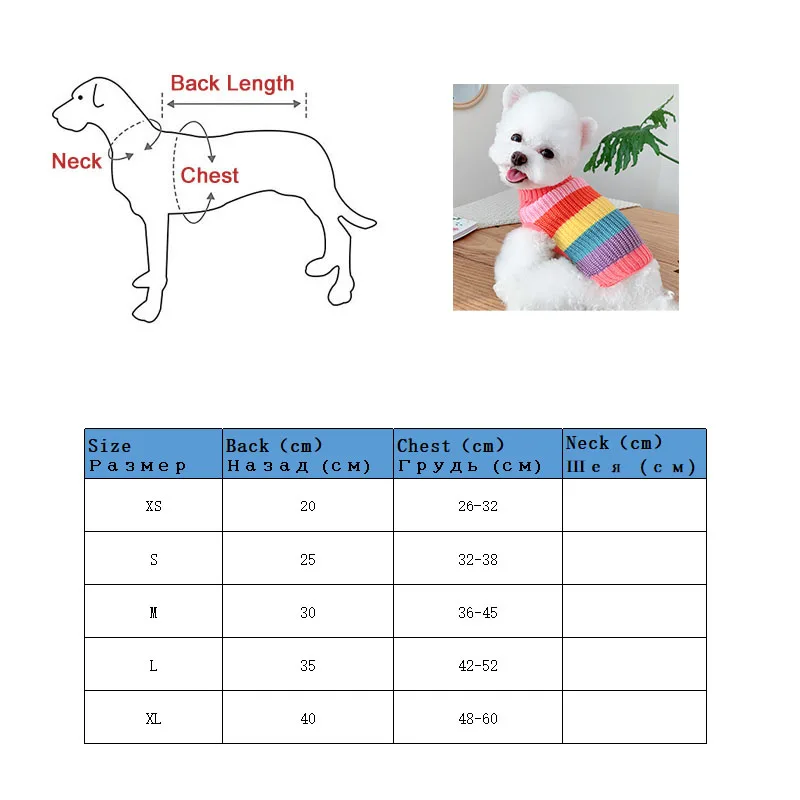 Back Length

Neck

Chest

| Size Размер | Back (cm) Назад (см) | Chest (cm) Грудь (см) | Neck (cm) Шея (см) |
|---|---|---|---|
| XS | 20 | 26-32 | |
| S | 25 | 32-38 | |
| M | 30 | 36-45 | |
| L | 35 | 42-52 | |
| XL | 40 | 48-60 | |